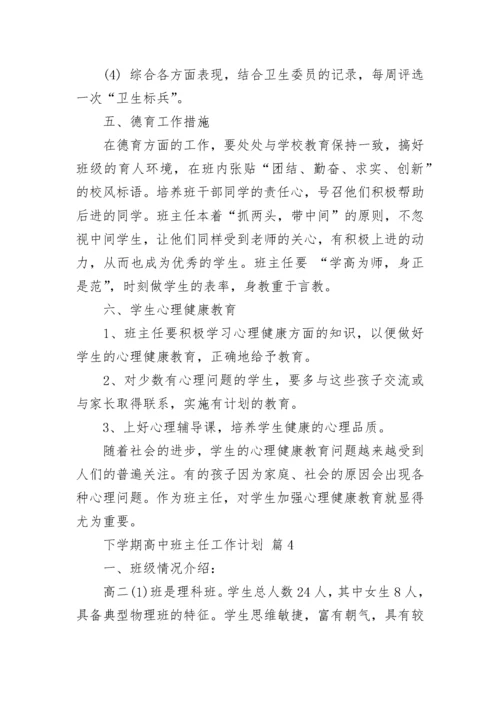 (4) 综合各方面表现，结合卫生委员的记录，每周评选一次“卫生标兵”。

五、德育工作措施

在德育方面的工作，要处处与学校教育保持一致，搞好班级的育人环境，在班内张贴“团结、勤奋、求实、创新”的校风标语。培养班干部同学的责任心，号召他们积极帮助后进的同学。班主任本着“抓两头，带中间”的原则，不忽视中间学生，让他们同样受到老师的关心，有积极上进的动力，从而也成为优秀的学生。班主任要 “学高为师，身正是范”，时刻做学生的表率，身教重于言教。

六、学生心理健康教育

1、班主任要积极学习心理健康方面的知识，以便做好学生的心理健康教育，正确地给予教育。

2、对少数有心理问题的学生，要多与这些孩子交流或与家长取得联系，实施有计划的教育。

3、上好心理辅导课，培养学生健康的心理品质。

随着社会的进步，学生的心理健康教育问题越来越受到人们的普遍关注。有的孩子因为家庭、社会的原因会出现各种心理问题。作为班主任，对学生加强心理健康教育就显得尤为重要。

下学期高中班主任工作计划 篇 4

一、班级情况介绍：

高二(1)班是理科班。学生总人数 24 人，其中女生 8 人，具备典型物理班的特征。学生思维敏捷，富有朝气，具有较